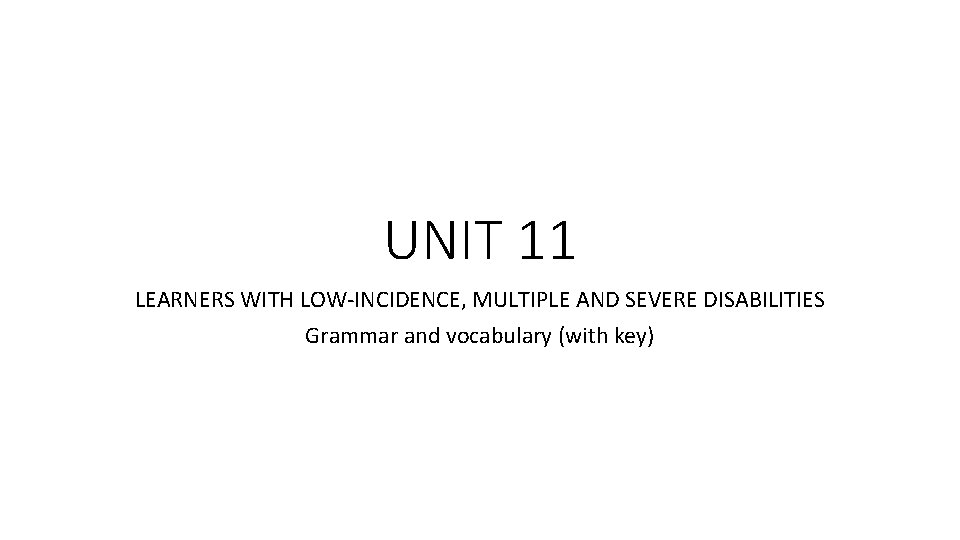 UNIT 11

LEARNERS WITH LOW-INCIDENCE, MULTIPLE AND SEVERE DISABILITIES

Grammar and vocabulary (with key)